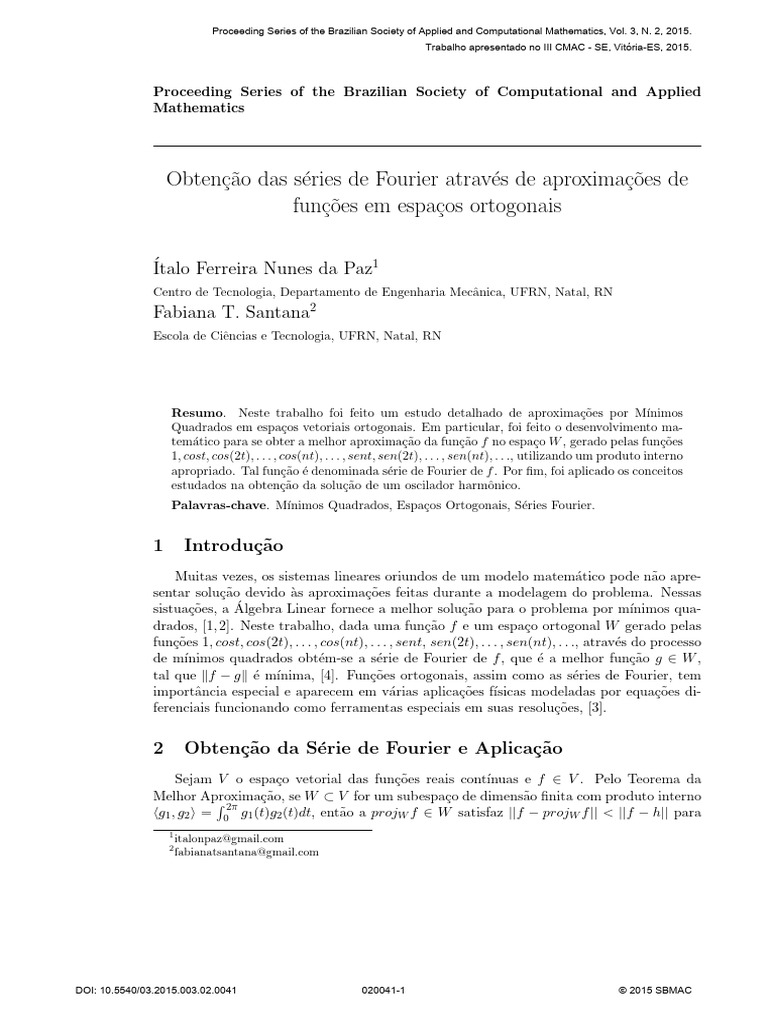 Proceeding Series of the Brazilian Society of Applied and Computational Mathematics, Vol. 3, N. 2, 2015.
Trabalho apresentado no III CMAC - SE, Vitória-ES, 2015.

Proceeding Series of the Brazilian Society of Computational and Applied Mathematics

Obtenção das séries de Fourier através de aproximações de funções em espaços ortogonais

Ítalo Ferreira Nunes da Paz$^1$
Centro de Tecnologia, Departamento de Engenharia Mecânica, UFRN, Natal, RN
Fabiana T. Santana$^2$
Escola de Ciências e Tecnologia, UFRN, Natal, RN

Resumo. Neste trabalho foi feito um estudo detalhado de aproximações por Mínimos Quadrados em espaços vetoriais ortogonais. Em particular, foi feito o desenvolvimento matemático para se obter a melhor aproximação da função $f$ no espaço $W$, gerado pelas funções $1, cost, cos(2t), \ldots, cos(nt), \ldots, sent, sen(2t), \ldots, sen(nt), \ldots$, utilizando um produto interno apropriado. Tal função é denominada série de Fourier de $f$. Por fim, foi aplicado os conceitos estudados na obtenção da solução de um oscilador harmônico.

Palavras-chave. Mínimos Quadrados, Espaços Ortogonais, Séries Fourier.

1 Introdução

Muitas vezes, os sistemas lineares oriundos de um modelo matemático pode não apresentar solução devido às aproximações feitas durante a modelagem do problema. Nessas sistuações, a Álgebra Linear fornece a melhor solução para o problema por mínimos quadrados, [1, 2]. Neste trabalho, dada uma função $f$ e um espaço ortogonal $W$ gerado pelas funções $1, cost, cos(2t), \ldots, cos(nt), \ldots, sent, sen(2t), \ldots, sen(nt), \ldots$, através do processo de mínimos quadrados obtém-se a série de Fourier de $f$, que é a melhor função $g \in W$, tal que $\|f - g\|$ é mínima, [4]. Funções ortogonais, assim como as séries de Fourier, tem importância especial e aparecem em várias aplicações físicas modeladas por equações diferenciais funcionando como ferramentas especiais em suas resoluções, [3].

2 Obtenção da Série de Fourier e Aplicação

Sejam $V$ o espaço vetorial das funções reais contínuas e $f \in V$. Pelo Teorema da Melhor Aproximação, se $W \subset V$ for um subespaço de dimensão finita com produto interno $\langle g_1, g_2 \rangle = \int_0^{2\pi} g_1(t)g_2(t)dt$, então a $proj_W f \in W$ satisfaz $||f - proj_W f|| < ||f - h||$ para

$^1$italonpaz@gmail.com
$^2$fabianatsantana@gmail.com

DOI: 10.5540/03.2015.003.02.0041
020041-1
© 2015 SBMAC